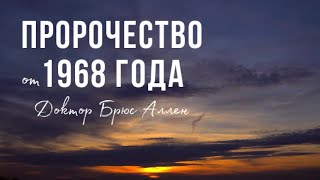 ПРОРОЧЕСТВО
от 1968 ГОДА
Доктор Брюс Аллен